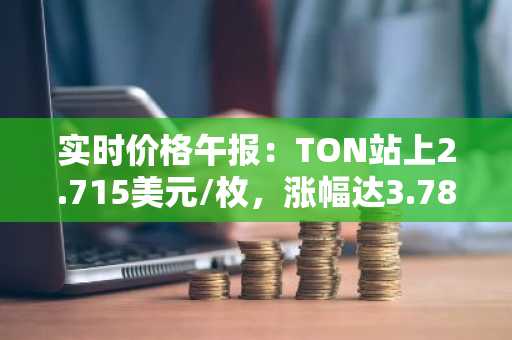 实时价格午报：TON站上2.715美元/枚，涨幅达3.78